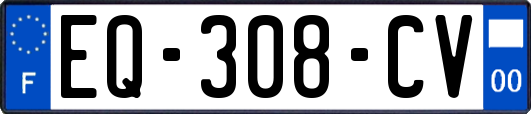 F
EQ-308-CV
00